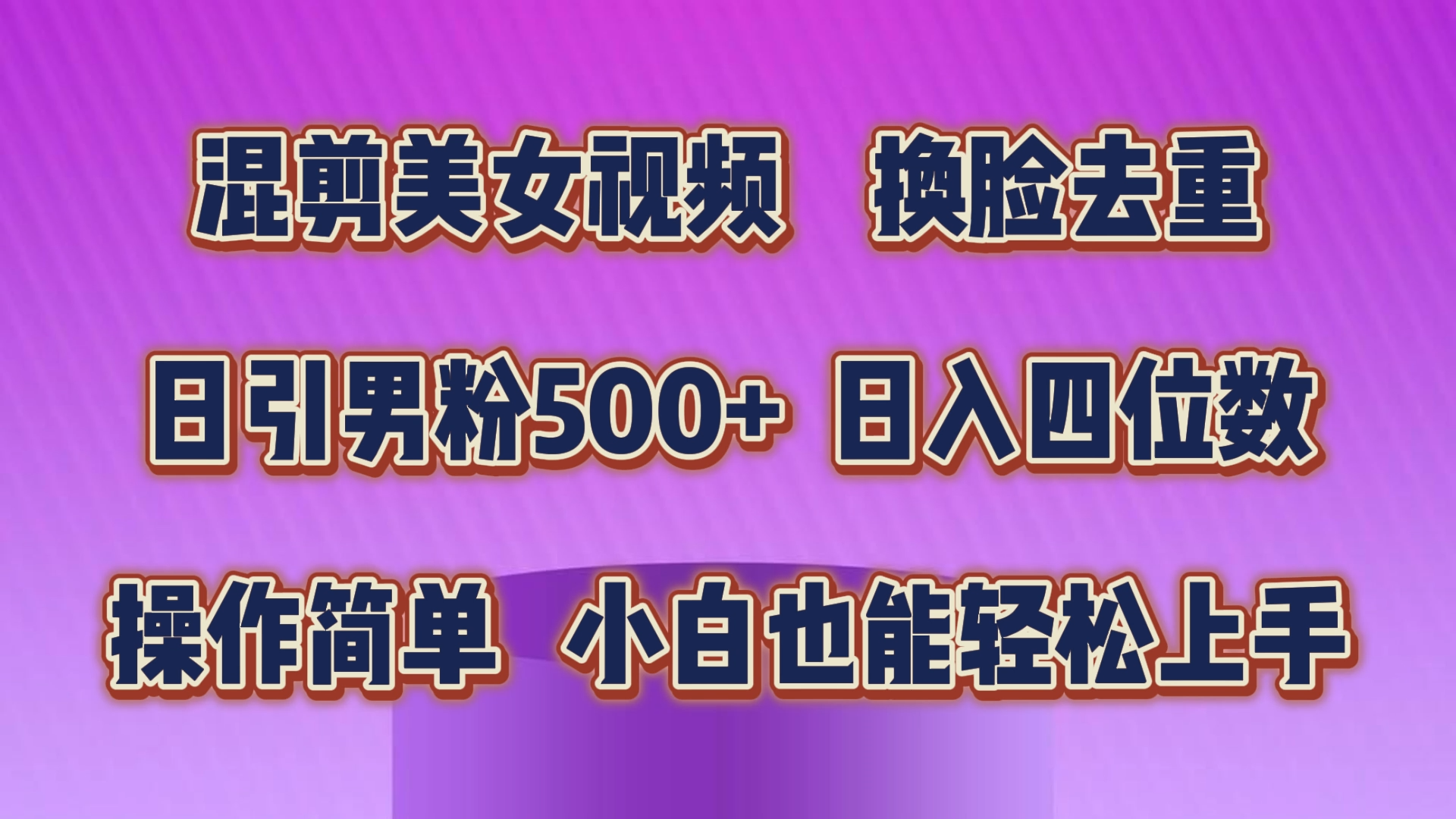 混剪美女视频　换脸去重

日引男粉500+ 日入四位数

操作简单　小白也能轻松上手